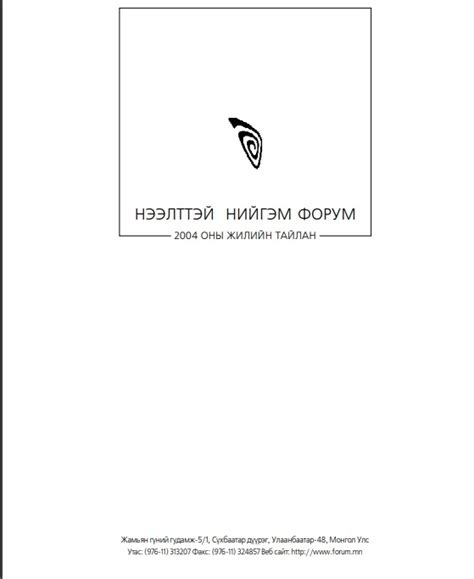 НЭЭЛТТЭЙ НИЙГЭМ ФОРУМ
2004 ОНЫ ЖИЛИЙН ТАЙЛАН

Жамьян гүний гудамж-5/1, Сүхбаатар дүүрэг, Улаанбаатар-48, Монгол Улс
Утас: (976-11) 313207 Факс: (976-11) 324857 Веб сайт: http://www.forum.mn